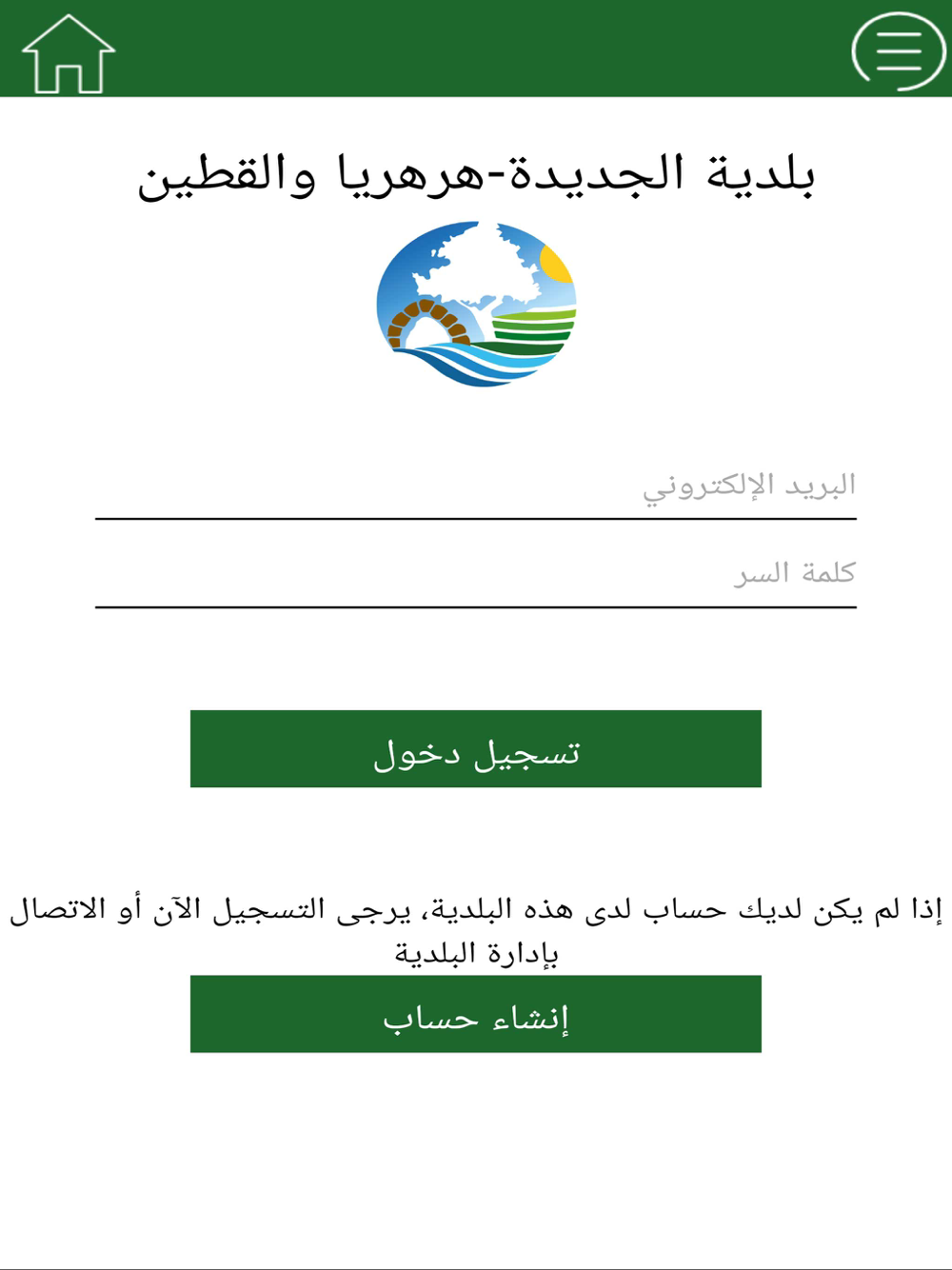 بلدية الجديدة-هرهريا والقطين

البريد الإلكتروني

كلمة السر

تسجيل دخول

إذا لم يكن لديك حساب لدى هذه البلدية، يرجى التسجيل الآن أو الاتصال بإدارة البلدية

إنشاء حساب